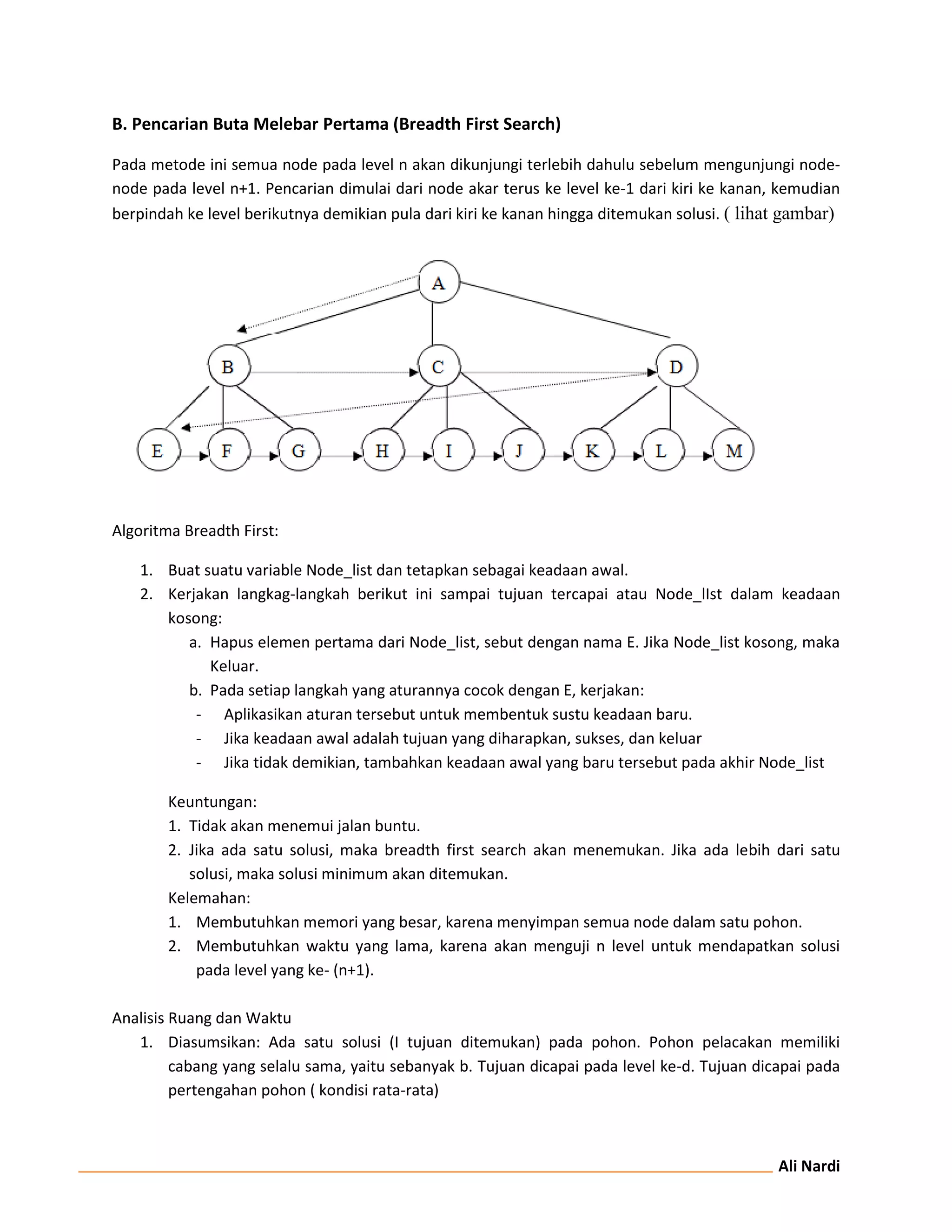 B. Pencarian Buta Melebar Pertama (Breadth First Search)

Pada metode ini semua node pada level n akan dikunjungi terlebih dahulu sebelum mengunjungi node-node pada level n+1. Pencarian dimulai dari node akar terus ke level ke-1 dari kiri ke kanan, kemudian berpindah ke level berikutnya demikian pula dari kiri ke kanan hingga ditemukan solusi. ( lihat gambar)

A
B
C
D
E
F
G
H
I
J
K
L
M

Algoritma Breadth First:

1. Buat suatu variable Node_list dan tetapkan sebagai keadaan awal.
2. Kerjakan langkag-langkah berikut ini sampai tujuan tercapai atau Node_lIst dalam keadaan kosong:
a. Hapus elemen pertama dari Node_list, sebut dengan nama E. Jika Node_list kosong, maka Keluar.
b. Pada setiap langkah yang aturannya cocok dengan E, kerjakan:
- Aplikasikan aturan tersebut untuk membentuk sustu keadaan baru.
- Jika keadaan awal adalah tujuan yang diharapkan, sukses, dan keluar
- Jika tidak demikian, tambahkan keadaan awal yang baru tersebut pada akhir Node_list

Keuntungan:
1. Tidak akan menemui jalan buntu.
2. Jika ada satu solusi, maka breadth first search akan menemukan. Jika ada lebih dari satu solusi, maka solusi minimum akan ditemukan.
Kelemahan:
1. Membutuhkan memori yang besar, karena menyimpan semua node dalam satu pohon.
2. Membutuhkan waktu yang lama, karena akan menguji n level untuk mendapatkan solusi pada level yang ke- (n+1).

Analisis Ruang dan Waktu
1. Diasumsikan: Ada satu solusi (I tujuan ditemukan) pada pohon. Pohon pelacakan memiliki cabang yang selalu sama, yaitu sebanyak b. Tujuan dicapai pada level ke-d. Tujuan dicapai pada pertengahan pohon ( kondisi rata-rata)

Ali Nardi